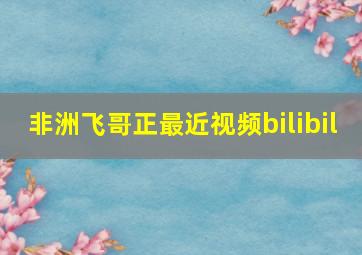 非洲飞哥正最近视频bilibil